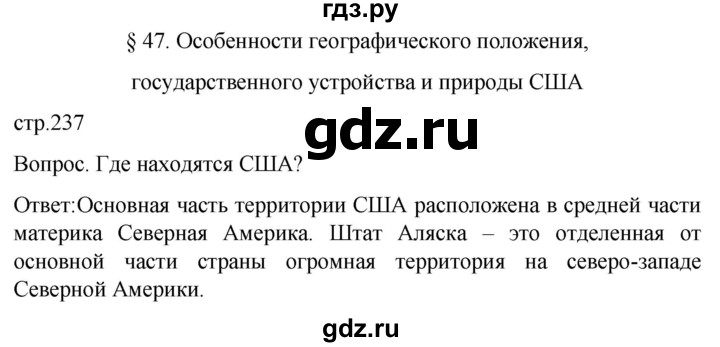 гдз.ру

§ 47. Особенности географического положения, государственного устройства и природы США

стр.237

gdz.ru

Вопрос. Где находятся США?

Ответ:Основная часть территории США расположена в средней части материка Северная Америка. Штат Аляска – это отделенная от основной части страны огромная территория на северо-западе Северной Америки.

gdz.ru